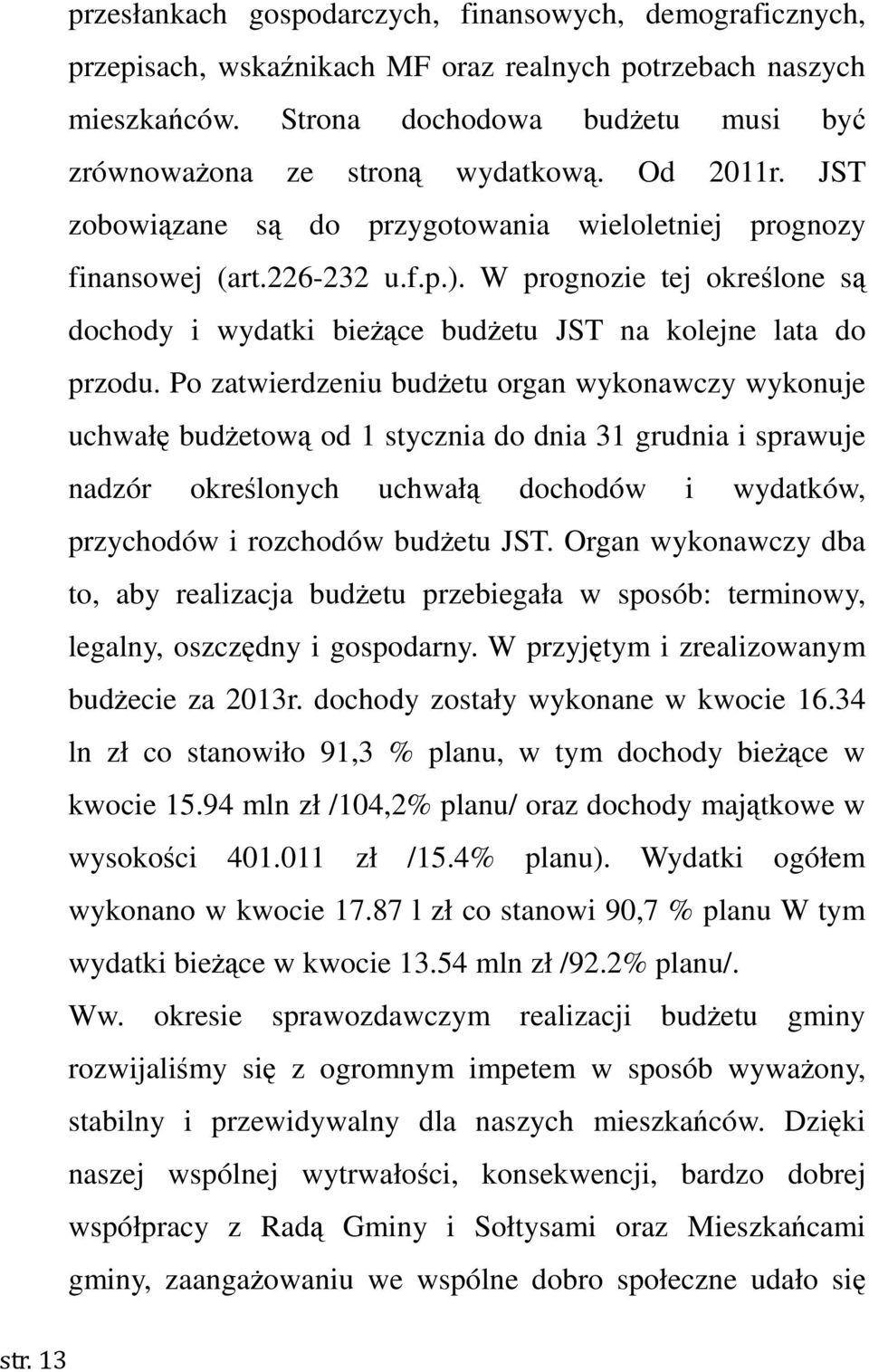 przesłankach gospodarczych, finansowych, demograficznych, przepisach, wskaźnikach MF oraz realnych potrzebach naszych mieszkańców. Strona dochodowa budżetu musi być zrównoważona ze stroną wydatkową. Od 2011r. JST zobowiązane są do przygotowania wieloletniej prognozy finansowej (art.226-232 u.f.p.). W prognozie tej określone są dochody i wydatki bieżące budżetu JST na kolejne lata do przodu. Po zatwierdzeniu budżetu organ wykonawczy wykonuje uchwałę budżetową od 1 stycznia do dnia 31 grudnia i sprawuje nadzór określonych uchwałą dochodów i wydatków, przychodów i rozchodów budżetu JST. Organ wykonawczy dba to, aby realizacja budżetu przebiegała w sposób: terminowy, legalny, oszczędny i gospodarny. W przyjętym i zrealizowanym budżecie za 2013r. dochody zostały wykonane w kwocie 16.34 ln zł co stanowiło 91,3 % planu, w tym dochody bieżące w kwocie 15.94 mln zł /104,2% planu/ oraz dochody majątkowe w wysokości 401.011 zł /15.4% planu). Wydatki ogółem wykonano w kwocie 17.87 l zł co stanowi 90,7 % planu W tym wydatki bieżące w kwocie 13.54 mln zł /92.2% planu/.

Ww. okresie sprawozdawczym realizacji budżetu gminy rozwijaliśmy się z ogromnym impetem w sposób wyważony, stabilny i przewidywalny dla naszych mieszkańców. Dzięki naszej wspólnej wytrwałości, konsekwencji, bardzo dobrej współpracy z Radą Gminy i Sołtysami oraz Mieszkańcami gminy, zaangażowaniu we wspólne dobro społeczne udało się

str. 13